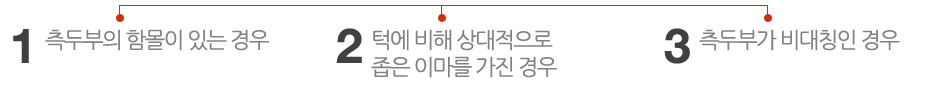 1 측두부의 함몰이 있는 경우

2 턱에 비해 상대적으로 좁은 이마를 가진 경우

3 측두부가 비대칭인 경우